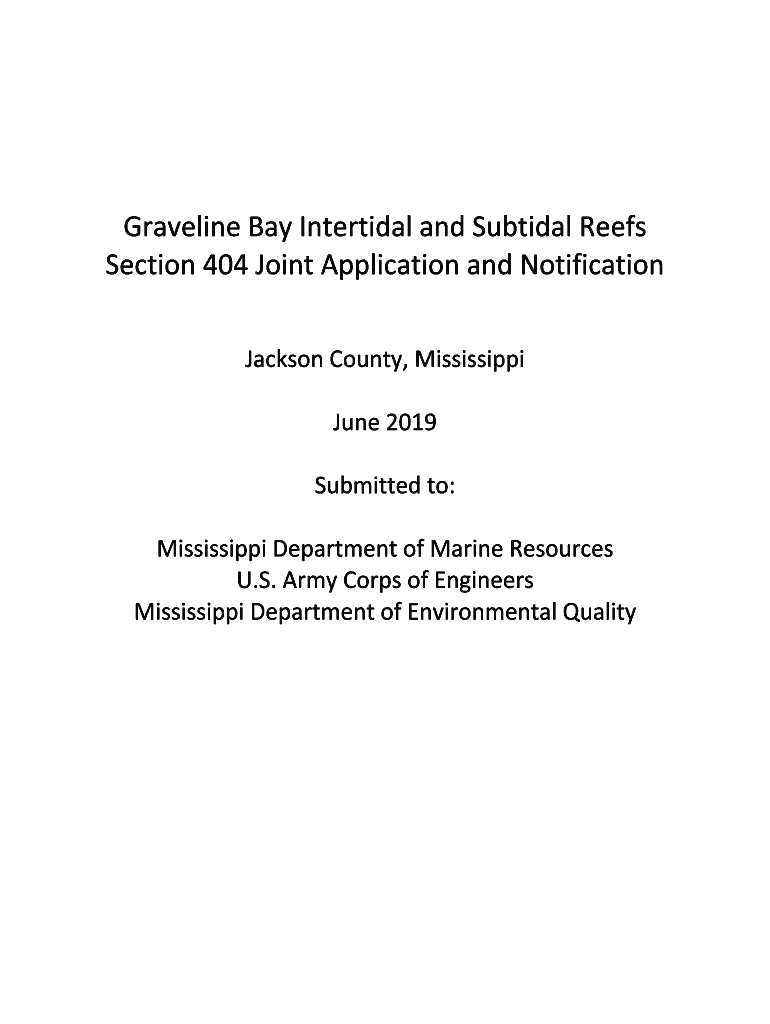 Graveline Bay Intertidal and Subtidal Reefs
Section 404 Joint Application and Notification

Jackson County, Mississippi

June 2019

Submitted to:

Mississippi Department of Marine Resources
U.S. Army Corps of Engineers
Mississippi Department of Environmental Quality